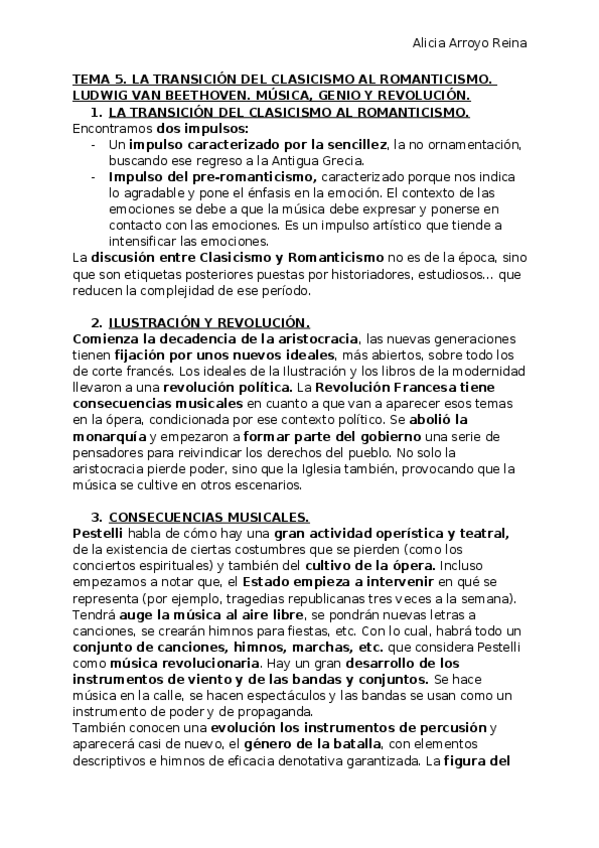 Alicia Arroyo Reina

TEMA 5. LA TRANSICIÓN DEL CLASICISMO AL ROMANTICISMO. LUDWIG VAN BEETHOVEN. MÚSICA, GENIO Y REVOLUCIÓN.

1. LA TRANSICIÓN DEL CLASICISMO AL ROMANTICISMO.

Encontramos dos impulsos:
- Un impulso caracterizado por la sencillez, la no ornamentación, buscando ese regreso a la Antigua Grecia.
- Impulso del pre-romanticismo, caracterizado porque nos indica lo agradable y pone el énfasis en la emoción. El contexto de las emociones se debe a que la música debe expresar y ponerse en contacto con las emociones. Es un impulso artístico que tiende a intensificar las emociones.

La discusión entre Clasicismo y Romanticismo no es de la época, sino que son etiquetas posteriores puestas por historiadores, estudiosos… que reducen la complejidad de ese período.

2. ILUSTRACIÓN Y REVOLUCIÓN.

Comienza la decadencia de la aristocracia, las nuevas generaciones tienen fijación por unos nuevos ideales, más abiertos, sobre todo los de corte francés. Los ideales de la Ilustración y los libros de la modernidad llevaron a una revolución política. La Revolución Francesa tiene consecuencias musicales en cuanto a que van a aparecer esos temas en la ópera, condicionada por ese contexto político. Se abolió la monarquía y empezaron a formar parte del gobierno una serie de pensadores para reivindicar los derechos del pueblo. No solo la aristocracia pierde poder, sino que la Iglesia también, provocando que la música se cultive en otros escenarios.

3. CONSECUENCIAS MUSICALES.

Pestelli habla de cómo hay una gran actividad operística y teatral, de la existencia de ciertas costumbres que se pierden (como los conciertos espirituales) y también del cultivo de la ópera. Incluso empezamos a notar que, el Estado empieza a intervenir en qué se representa (por ejemplo, tragedias republicanas tres veces a la semana). Tendrá auge la música al aire libre, se pondrán nuevas letras a canciones, se crearán himnos para fiestas, etc. Con lo cual, habrá todo un conjunto de canciones, himnos, marchas, etc. que considera Pestelli como música revolucionaria. Hay un gran desarrollo de los instrumentos de viento y de las bandas y conjuntos. Se hace música en la calle, se hacen espectáculos y las bandas se usan como un instrumento de poder y de propaganda.
También conocen una evolución los instrumentos de percusión y aparecerá casi de nuevo, el género de la batalla, con elementos descriptivos e himnos de eficacia denotativa garantizada. La figura del